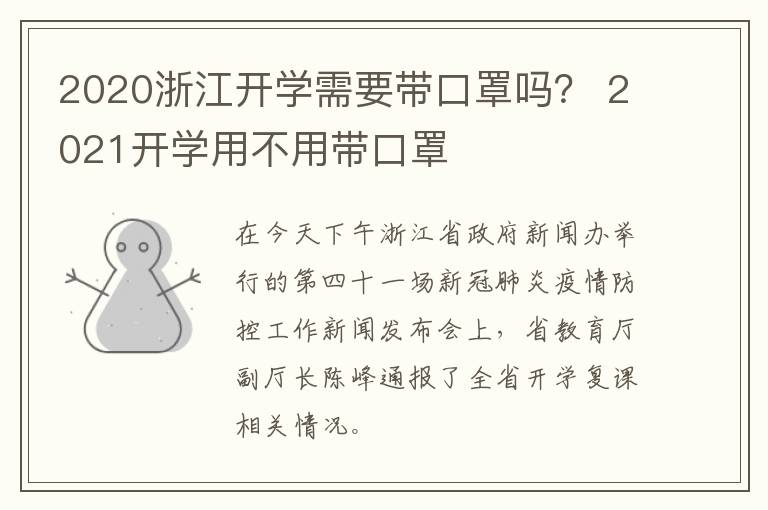 2020浙江开学需要带口罩吗？ 2021开学用不用带口罩

在今天下午浙江省政府新闻办举行的第四十一场新冠肺炎疫情防控工作新闻发布会上，省教育厅副厅长陈峰通报了全省开学复课相关情况。